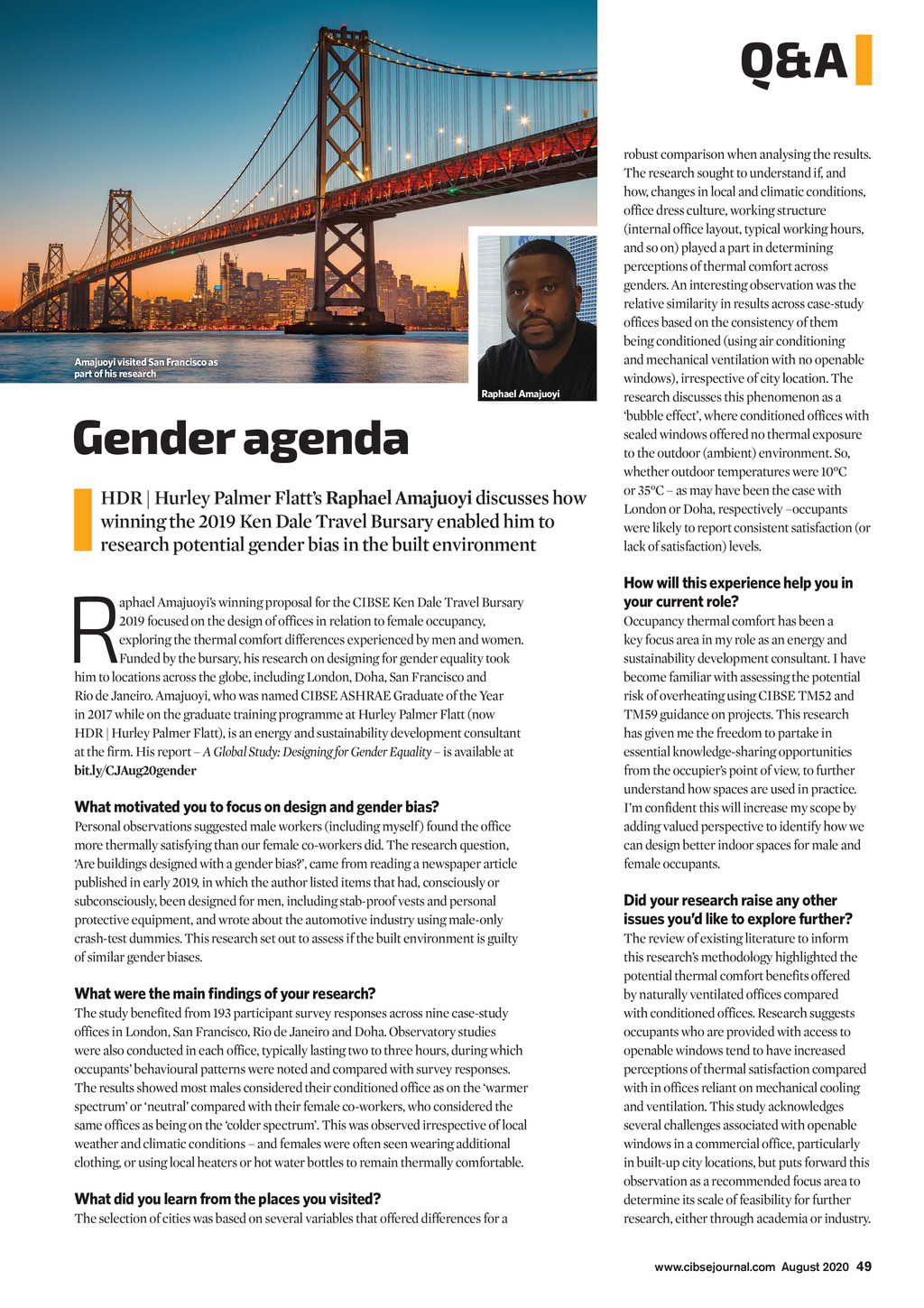 Q&A

Amajuoyi visited San Francisco as part of his research

Raphael Amajuoyi

Gender agenda

HDR | Hurley Palmer Flatt's Raphael Amajuoyi discusses how winning the 2019 Ken Dale Travel Bursary enabled him to research potential gender bias in the built environment

Raphael Amajuoyi's winning proposal for the CIBSE Ken Dale Travel Bursary 2019 focused on the design of offices in relation to female occupancy, exploring the thermal comfort differences experienced by men and women. Funded by the bursary, his research on designing for gender equality took him to locations across the globe, including London, Doha, San Francisco and Rio de Janeiro. Amajuoyi, who was named CIBSE ASHRAE Graduate of the Year in 2017 while on the graduate training programme at Hurley Palmer Flatt (now HDR | Hurley Palmer Flatt), is an energy and sustainability development consultant at the firm. His report – A Global Study: Designing for Gender Equality – is available at bit.ly/CJAug20gender

What motivated you to focus on design and gender bias?
Personal observations suggested male workers (including myself) found the office more thermally satisfying than our female co-workers did. The research question, 'Are buildings designed with a gender bias?', came from reading a newspaper article published in early 2019, in which the author listed items that had, consciously or subconsciously, been designed for men, including stab-proof vests and personal protective equipment, and wrote about the automotive industry using male-only crash-test dummies. This research set out to assess if the built environment is guilty of similar gender biases.

What were the main findings of your research?
The study benefited from 193 participant survey responses across nine case-study offices in London, San Francisco, Rio de Janeiro and Doha. Observatory studies were also conducted in each office, typically lasting two to three hours, during which occupants' behavioural patterns were noted and compared with survey responses. The results showed most males considered their conditioned office as on the 'warmer spectrum' or 'neutral' compared with their female co-workers, who considered the same offices as being on the 'colder spectrum'. This was observed irrespective of local weather and climatic conditions – and females were often seen wearing additional clothing, or using local heaters or hot water bottles to remain thermally comfortable.

What did you learn from the places you visited?
The selection of cities was based on several variables that offered differences for a robust comparison when analysing the results. The research sought to understand if, and how, changes in local and climatic conditions, office dress culture, working structure (internal office layout, typical working hours, and so on) played a part in determining perceptions of thermal comfort across genders. An interesting observation was the relative similarity in results across case-study offices based on the consistency of them being conditioned (using air conditioning and mechanical ventilation with no openable windows), irrespective of city location. The research discusses this phenomenon as a 'bubble effect', where conditioned offices with sealed windows offered no thermal exposure to the outdoor (ambient) environment. So, whether outdoor temperatures were 10°C or 35°C – as may have been the case with London or Doha, respectively –occupants were likely to report consistent satisfaction (or lack of satisfaction) levels.

How will this experience help you in your current role?
Occupancy thermal comfort has been a key focus area in my role as an energy and sustainability development consultant. I have become familiar with assessing the potential risk of overheating using CIBSE TM52 and TM59 guidance on projects. This research has given me the freedom to partake in essential knowledge-sharing opportunities from the occupier's point of view, to further understand how spaces are used in practice. I'm confident this will increase my scope by adding valued perspective to identify how we can design better indoor spaces for male and female occupants.

Did your research raise any other issues you'd like to explore further?
The review of existing literature to inform this research's methodology highlighted the potential thermal comfort benefits offered by naturally ventilated offices compared with conditioned offices. Research suggests occupants who are provided with access to openable windows tend to have increased perceptions of thermal satisfaction compared with in offices reliant on mechanical cooling and ventilation. This study acknowledges several challenges associated with openable windows in a commercial office, particularly in built-up city locations, but puts forward this observation as a recommended focus area to determine its scale of feasibility for further research, either through academia or industry.

www.cibsejournal.com August 2020 49